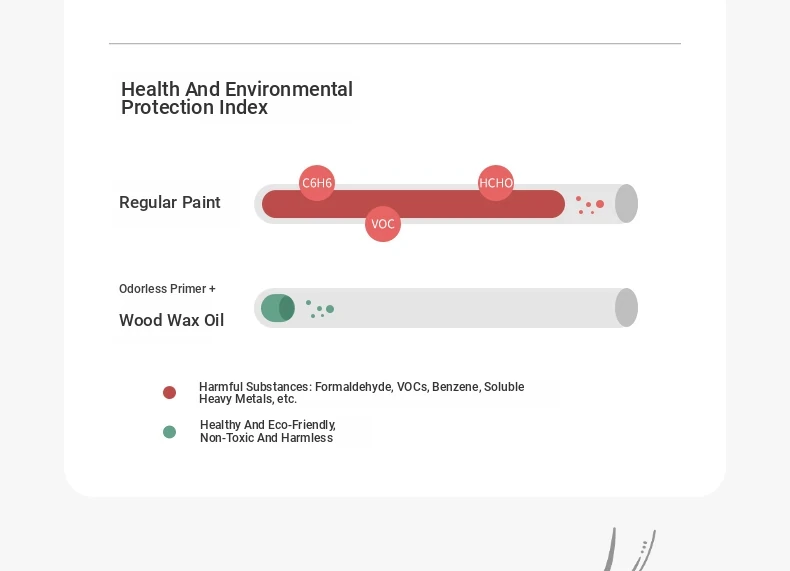 Health And Environmental Protection Index

Regular Paint

C6H6

HCHO

VOC

Odorless Primer +

Wood Wax Oil

Harmful Substances: Formaldehyde, VOCs, Benzene, Soluble Heavy Metals, etc.

Healthy And Eco-Friendly, Non-Toxic And Harmless